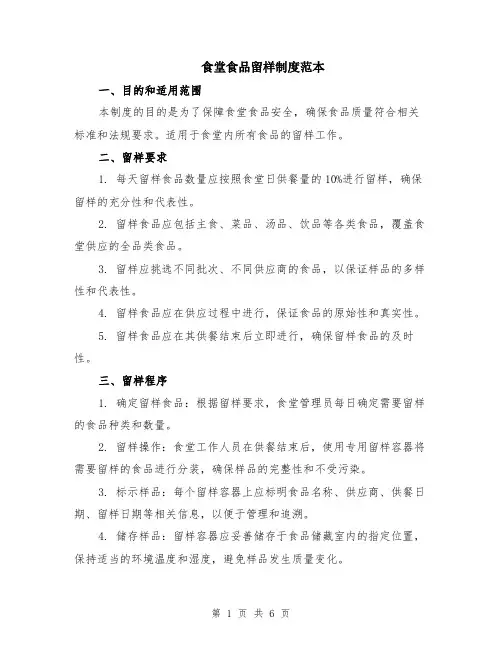 食堂食品留样制度范本

一、目的和适用范围

本制度的目的是为了保障食堂食品安全，确保食品质量符合相关标准和法规要求。适用于食堂内所有食品的留样工作。

二、留样要求

1. 每天留样食品数量应按照食堂日供餐量的10%进行留样，确保留样的充分性和代表性。

2. 留样食品应包括主食、菜品、汤品、饮品等各类食品，覆盖食堂供应的全品类食品。

3. 留样应挑选不同批次、不同供应商的食品，以保证样品的多样性和代表性。

4. 留样食品应在供应过程中进行，保证食品的原始性和真实性。

5. 留样食品应在其供餐结束后立即进行，确保留样食品的及时性。

三、留样程序

1. 确定留样食品：根据留样要求，食堂管理员每日确定需要留样的食品种类和数量。

2. 留样操作：食堂工作人员在供餐结束后，使用专用留样容器将需要留样的食品进行分装，确保样品的完整性和不受污染。

3. 标示样品：每个留样容器上应标明食品名称、供应商、供餐日期、留样日期等相关信息，以便于管理和追溯。

4. 储存样品：留样容器应妥善储存于食品储藏室内的指定位置，保持适当的环境温度和湿度，避免样品发生质量变化。

第 1 页 共 6 页